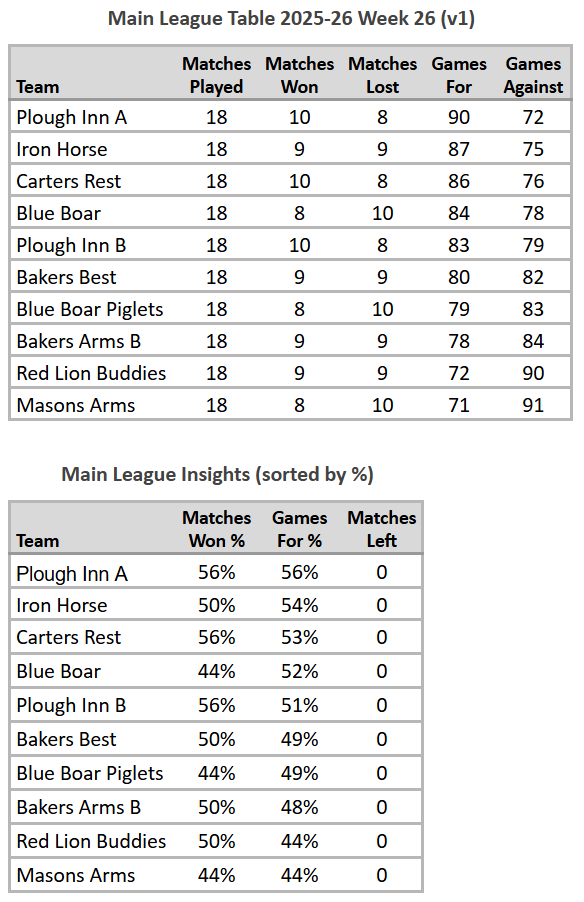 Main League Table 2025-26 Week 26 (v1)

| Team | Matches Played | Matches Won | Matches Lost | Games For | Games Against |
|---|---|---|---|---|---|
| Plough Inn A | 18 | 10 | 8 | 90 | 72 |
| Iron Horse | 18 | 9 | 9 | 87 | 75 |
| Carters Rest | 18 | 10 | 8 | 86 | 76 |
| Blue Boar | 18 | 8 | 10 | 84 | 78 |
| Plough Inn B | 18 | 10 | 8 | 83 | 79 |
| Bakers Best | 18 | 9 | 9 | 80 | 82 |
| Blue Boar Piglets | 18 | 8 | 10 | 79 | 83 |
| Bakers Arms B | 18 | 9 | 9 | 78 | 84 |
| Red Lion Buddies | 18 | 9 | 9 | 72 | 90 |
| Masons Arms | 18 | 8 | 10 | 71 | 91 |

Main League Insights (sorted by %)

| Team | Matches Won % | Games For % | Matches Left |
|---|---|---|---|
| Plough Inn A | 56% | 56% | 0 |
| Iron Horse | 50% | 54% | 0 |
| Carters Rest | 56% | 53% | 0 |
| Blue Boar | 44% | 52% | 0 |
| Plough Inn B | 56% | 51% | 0 |
| Bakers Best | 50% | 49% | 0 |
| Blue Boar Piglets | 44% | 49% | 0 |
| Bakers Arms B | 50% | 48% | 0 |
| Red Lion Buddies | 50% | 44% | 0 |
| Masons Arms | 44% | 44% | 0 |